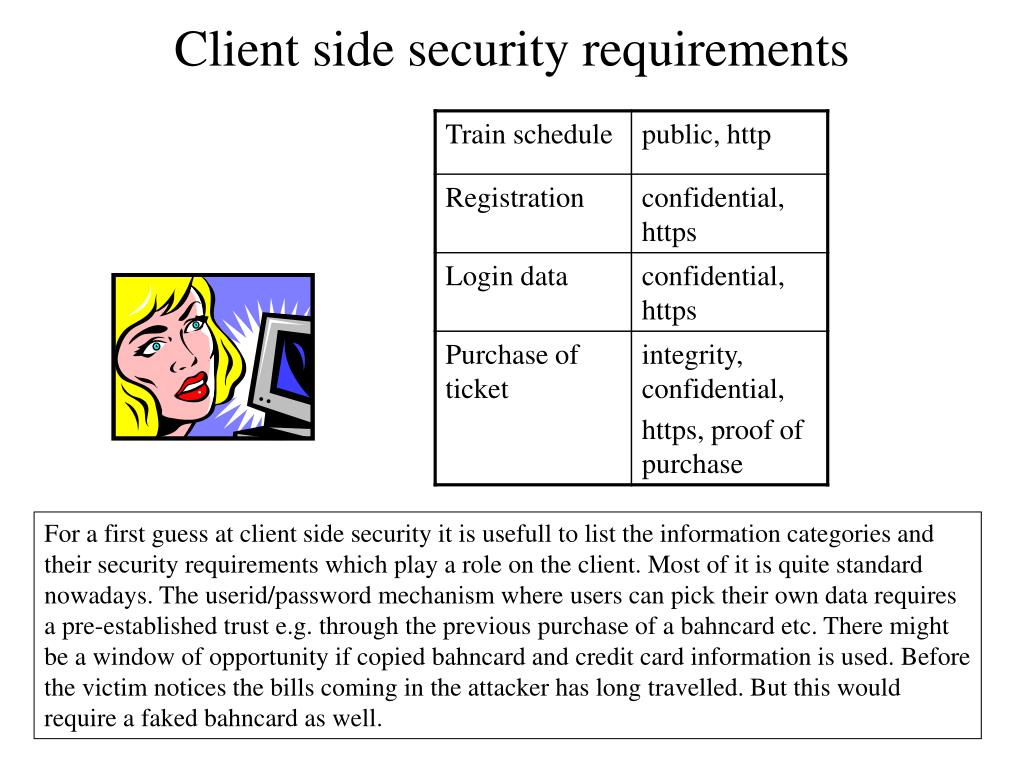 Client side security requirements

| Train schedule | public, http |
|---|---|
| Registration | confidential, https |
| Login data | confidential, https |
| Purchase of ticket | integrity, confidential, https, proof of purchase |

For a first guess at client side security it is usefull to list the information categories and their security requirements which play a role on the client. Most of it is quite standard nowadays. The userid/password mechanism where users can pick their own data requires a pre-established trust e.g. through the previous purchase of a bahncard etc. There might be a window of opportunity if copied bahncard and credit card information is used. Before the victim notices the bills coming in the attacker has long travelled. But this would require a faked bahncard as well.